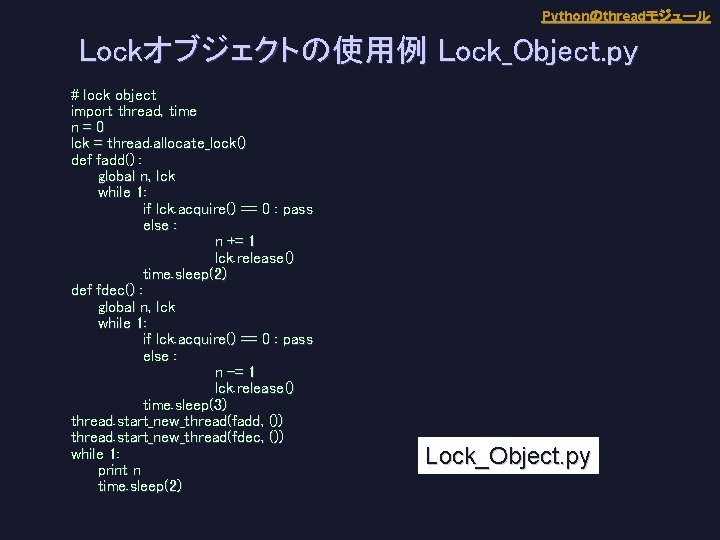 Pythonのthreadモジュール

Lockオブジェクトの使用例 Lock_Object.py

# lock object
import thread, time
n = 0
lck = thread.allocate_lock()
def fadd() :
    global n, lck
    while 1:
        if lck.acquire() == 0 : pass
        else :
            n += 1
            lck.release()
        time.sleep(2)
def fdec() :
    global n, lck
    while 1:
        if lck.acquire() == 0 : pass
        else :
            n -= 1
            lck.release()
        time.sleep(3)
thread.start_new_thread(fadd, ())
thread.start_new_thread(fdec, ())
while 1:
    print n
    time.sleep(2)

Lock_Object.py